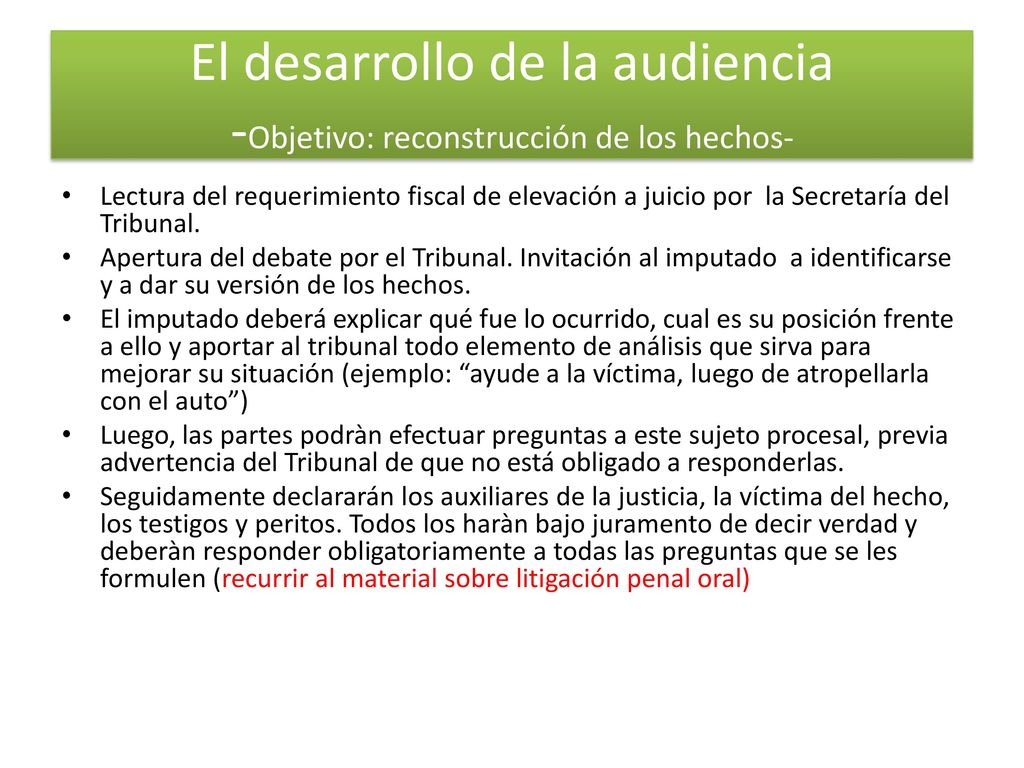 El desarrollo de la audiencia
-Objetivo: reconstrucción de los hechos-

• Lectura del requerimiento fiscal de elevación a juicio por la Secretaría del Tribunal.
• Apertura del debate por el Tribunal. Invitación al imputado a identificarse y a dar su versión de los hechos.
• El imputado deberá explicar qué fue lo ocurrido, cual es su posición frente a ello y aportar al tribunal todo elemento de análisis que sirva para mejorar su situación (ejemplo: “ayude a la víctima, luego de atropellarla con el auto”)
• Luego, las partes podràn efectuar preguntas a este sujeto procesal, previa advertencia del Tribunal de que no está obligado a responderlas.
• Seguidamente declararán los auxiliares de la justicia, la víctima del hecho, los testigos y peritos. Todos los haràn bajo juramento de decir verdad y deberàn responder obligatoriamente a todas las preguntas que se les formulen (recurrir al material sobre litigación penal oral)